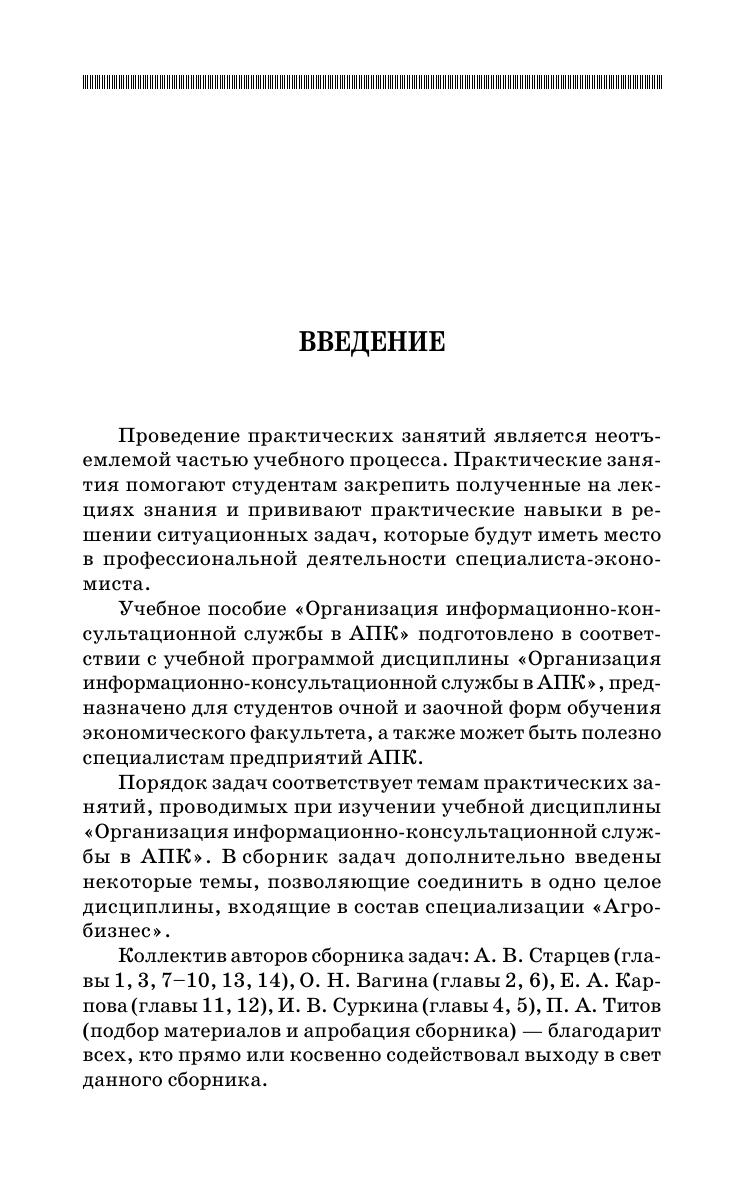 ВВЕДЕНИЕ

Проведение практических занятий является неотъемлемой частью учебного процесса. Практические занятия помогают студентам закрепить полученные на лекциях знания и прививают практические навыки в решении ситуационных задач, которые будут иметь место в профессиональной деятельности специалиста-экономиста.

Учебное пособие «Организация информационно-консультационной службы в АПК» подготовлено в соответствии с учебной программой дисциплины «Организация информационно-консультационной службы в АПК», предназначено для студентов очной и заочной форм обучения экономического факультета, а также может быть полезно специалистам предприятий АПК.

Порядок задач соответствует темам практических занятий, проводимых при изучении учебной дисциплины «Организация информационно-консультационной службы в АПК». В сборник задач дополнительно введены некоторые темы, позволяющие соединить в одно целое дисциплины, входящие в состав специализации «Агробизнес».

Коллектив авторов сборника задач: А. В. Старцев (главы 1, 3, 7–10, 13, 14), О. Н. Вагина (главы 2, 6), Е. А. Карпова (главы 11, 12), И. В. Суркина (главы 4, 5), П. А. Титов (подбор материалов и апробация сборника) — благодарит всех, кто прямо или косвенно содействовал выходу в свет данного сборника.